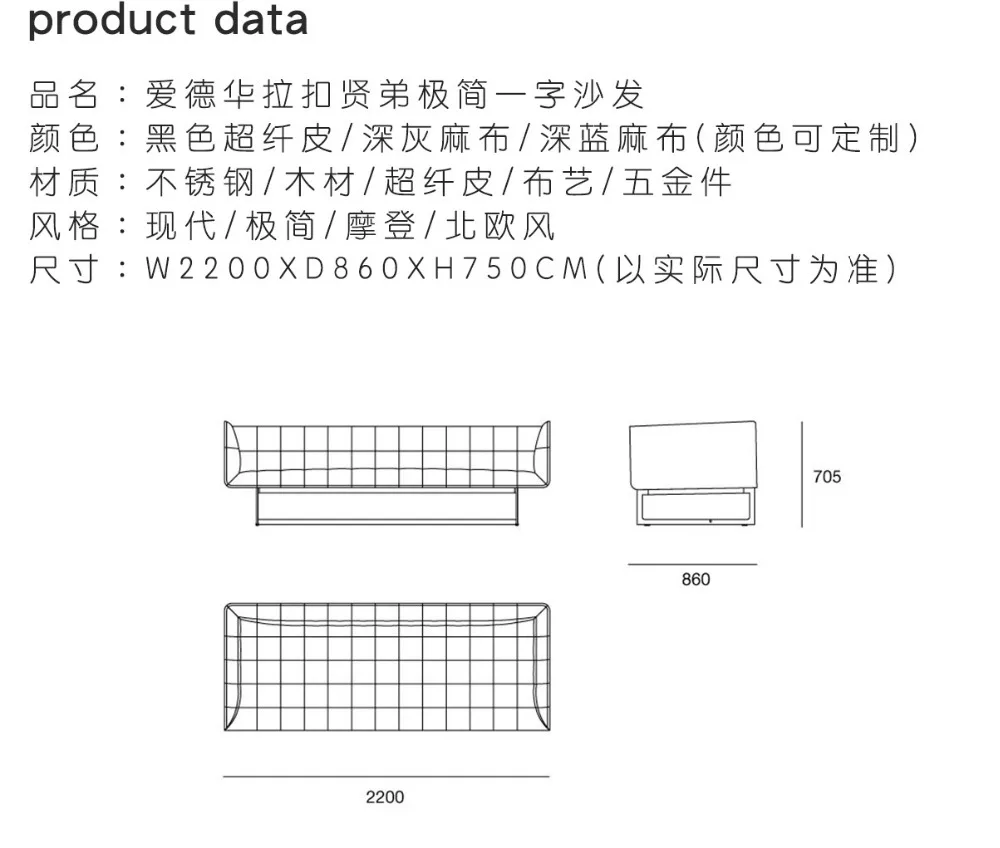 product data

品名：爱德华拉扣贤弟极简一字沙发
颜色：黑色超纤皮/深灰麻布/深蓝麻布(颜色可定制)
材质：不锈钢/木材/超纤皮/布艺/五金件
风格：现代/极简/摩登/北欧风
尺寸：W2200XD860XH750CM(以实际尺寸为准)

705

860

2200